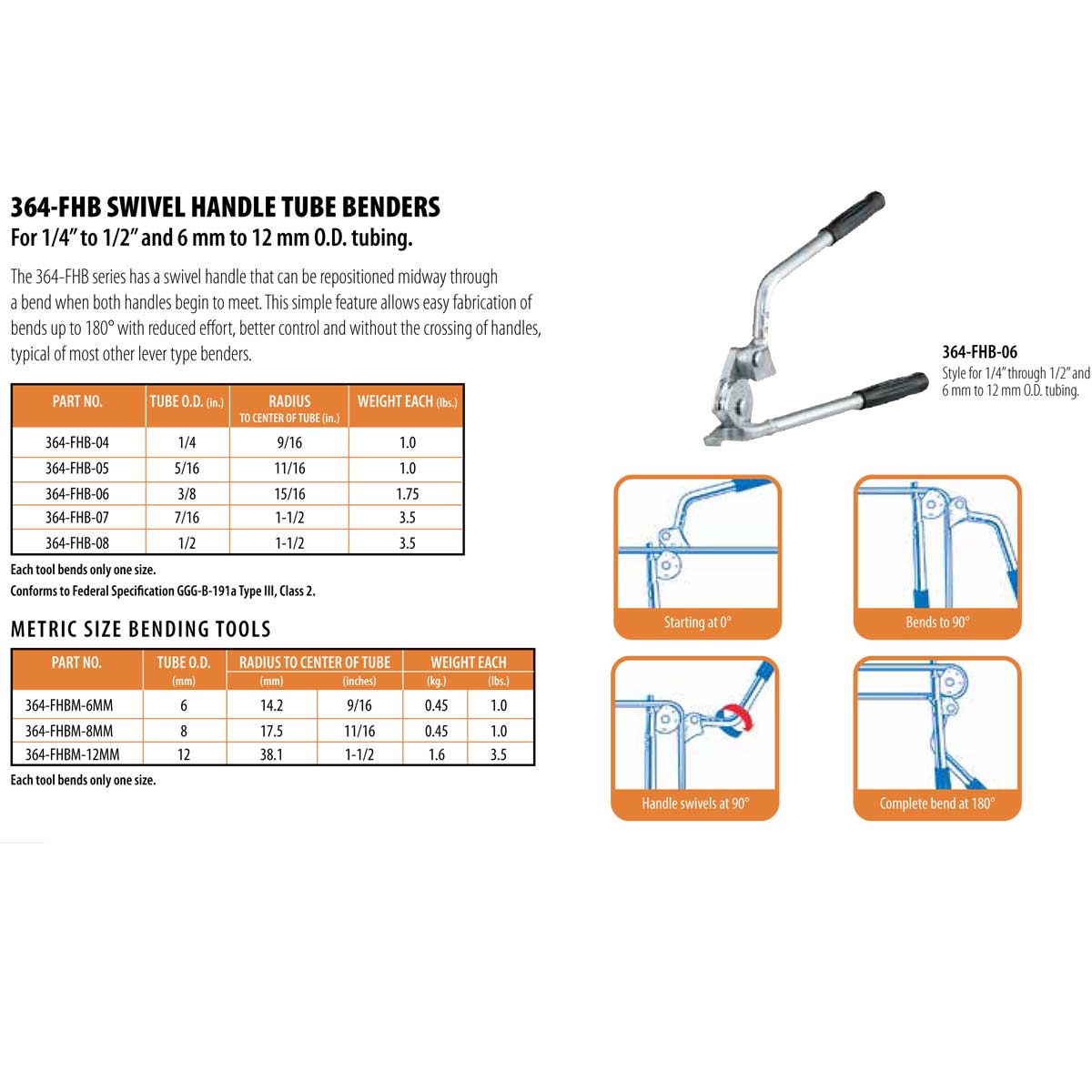 364-FHB SWIVEL HANDLE TUBE BENDERS
For 1/4″ to 1/2″ and 6 mm to 12 mm O.D. tubing.

The 364-FHB series has a swivel handle that can be repositioned midway through a bend when both handles begin to meet. This simple feature allows easy fabrication of bends up to 180° with reduced effort, better control and without the crossing of handles, typical of most other lever type benders.

| PART NO. | TUBE O.D. (in.) | RADIUS TO CENTER OF TUBE (in.) | WEIGHT EACH (lbs.) |
|---|---|---|---|
| 364-FHB-04 | 1/4 | 9/16 | 1.0 |
| 364-FHB-05 | 5/16 | 11/16 | 1.0 |
| 364-FHB-06 | 3/8 | 15/16 | 1.75 |
| 364-FHB-07 | 7/16 | 1-1/2 | 3.5 |
| 364-FHB-08 | 1/2 | 1-1/2 | 3.5 |

Each tool bends only one size.
Conforms to Federal Specification GGG-B-191a Type III, Class 2.

METRIC SIZE BENDING TOOLS

| PART NO. | TUBE O.D. (mm) | RADIUS TO CENTER OF TUBE (mm) | RADIUS TO CENTER OF TUBE (inches) | WEIGHT EACH (kg.) | WEIGHT EACH (lbs.) |
|---|---|---|---|---|---|
| 364-FHBM-6MM | 6 | 14.2 | 9/16 | 0.45 | 1.0 |
| 364-FHBM-8MM | 8 | 17.5 | 11/16 | 0.45 | 1.0 |
| 364-FHBM-12MM | 12 | 38.1 | 1-1/2 | 1.6 | 3.5 |

Each tool bends only one size.

364-FHB-06
Style for 1/4″ through 1/2″ and 6 mm to 12 mm O.D. tubing.

Starting at 0°

Bends to 90°

Handle swivels at 90°

Complete bend at 180°